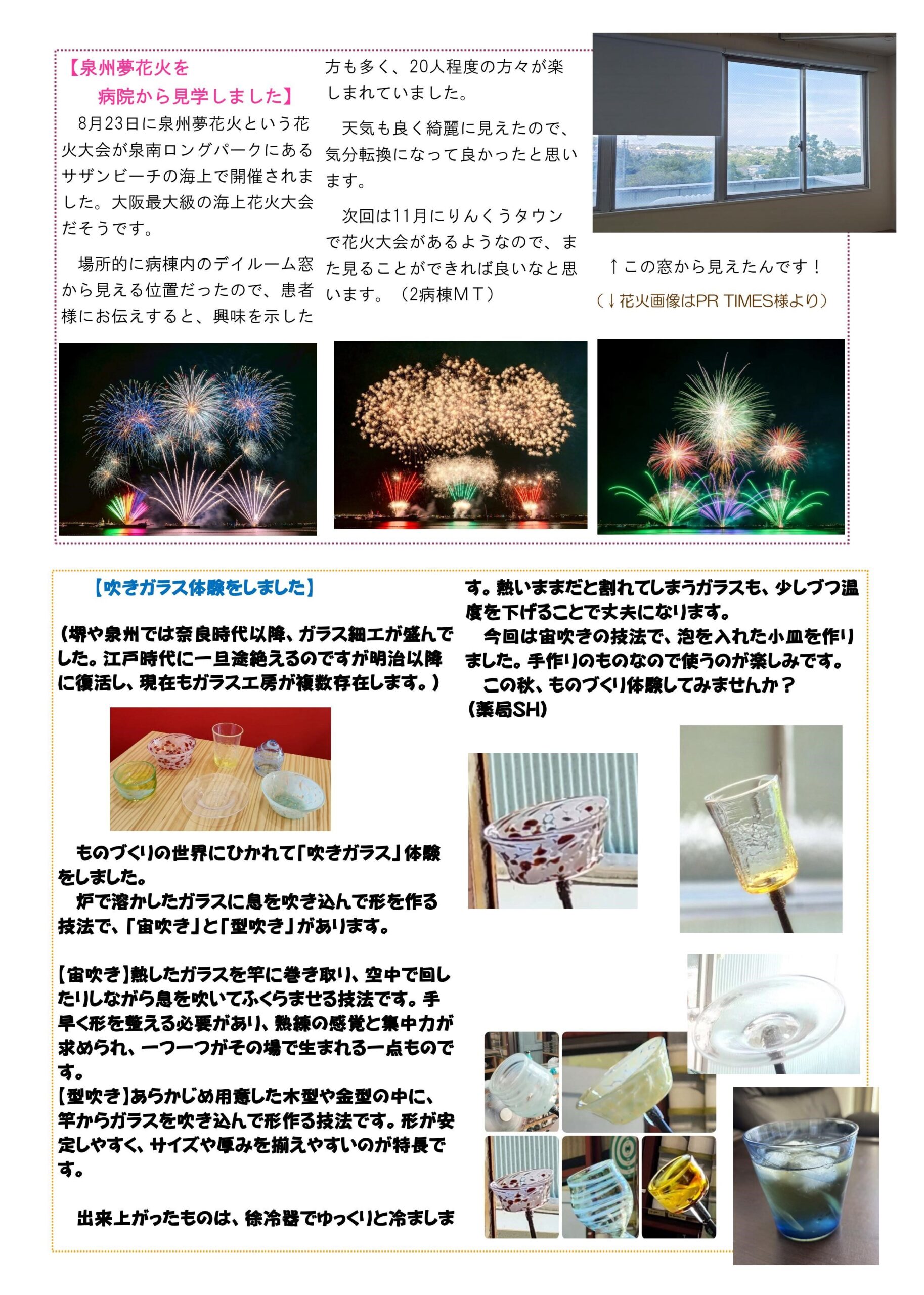 【泉州夢花火を
病院から見学しました】

8月23日に泉州夢花火という花火大会が泉南ロングパークにあるサザンビーチの海上で開催されました。大阪最大級の海上花火大会だそうです。

場所的に病棟内のデイルーム窓から見える位置だったので、患者様にお伝えすると、興味を示した方も多く、20人程度の方々が楽しまれていました。

天気も良く綺麗に見えたので、気分転換になって良かったと思います。

次回は11月にりんくうタウンで花火大会があるようなので、また見ることができれば良いなと思います。（2病棟ＭＴ）

↑この窓から見えたんです！
（↓花火画像はPR TIMES様より）

【吹きガラス体験をしました】

（堺や泉州では奈良時代以降、ガラス細工が盛んでした。江戸時代に一旦途絶えるのですが明治以降に復活し、現在もガラス工房が複数存在します。）

ものづくりの世界にひかれて「吹きガラス」体験をしました。
炉で溶かしたガラスに息を吹き込んで形を作る技法で、「宙吹き」と「型吹き」があります。

【宙吹き】熱したガラスを竿に巻き取り、空中で回したりしながら息を吹いてふくらませる技法です。手早く形を整える必要があり、熟練の感覚と集中力が求められ、一つ一つがその場で生まれる一点ものです。
【型吹き】あらかじめ用意した木型や金型の中に、竿からガラスを吹き込んで形作る技法です。形が安定しやすく、サイズや厚みを揃えやすいのが特長です。

出来上がったものは、徐冷器でゆっくりと冷まします。熱いままだと割れてしまうガラスも、少しづつ温度を下げることで丈夫になります。
今回は宙吹きの技法で、泡を入れた小皿を作りました。手作りのものなので使うのが楽しみです。
この秋、ものづくり体験してみませんか？
（薬局SH）